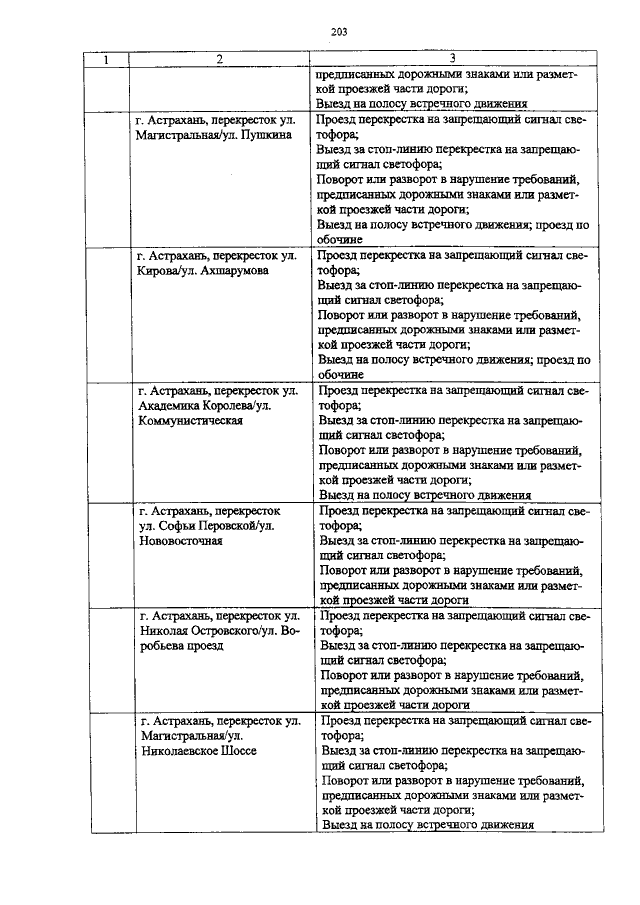 203

| 1 | 2 | 3 |
|---|---|---|
| | | предписанных дорожными знаками или разметкой проезжей части дороги; Выезд на полосу встречного движения |
| | г. Астрахань, перекресток ул. Магистральная/ул. Пушкина | Проезд перекрестка на запрещающий сигнал светофора; Выезд за стоп-линию перекрестка на запрещающий сигнал светофора; Поворот или разворот в нарушение требований, предписанных дорожными знаками или разметкой проезжей части дороги; Выезд на полосу встречного движения; проезд по обочине |
| | г. Астрахань, перекресток ул. Кирова/ул. Ахшарумова | Проезд перекрестка на запрещающий сигнал светофора; Выезд за стоп-линию перекрестка на запрещающий сигнал светофора; Поворот или разворот в нарушение требований, предписанных дорожными знаками или разметкой проезжей части дороги; Выезд на полосу встречного движения; проезд по обочине |
| | г. Астрахань, перекресток ул. Академика Королева/ул. Коммунистическая | Проезд перекрестка на запрещающий сигнал светофора; Выезд за стоп-линию перекрестка на запрещающий сигнал светофора; Поворот или разворот в нарушение требований, предписанных дорожными знаками или разметкой проезжей части дороги; Выезд на полосу встречного движения |
| | г. Астрахань, перекресток ул. Софьи Перовской/ул. Нововосточная | Проезд перекрестка на запрещающий сигнал светофора; Выезд за стоп-линию перекрестка на запрещающий сигнал светофора; Поворот или разворот в нарушение требований, предписанных дорожными знаками или разметкой проезжей части дороги |
| | г. Астрахань, перекресток ул. Николая Островского/ул. Воробьева проезд | Проезд перекрестка на запрещающий сигнал светофора; Выезд за стоп-линию перекрестка на запрещающий сигнал светофора; Поворот или разворот в нарушение требований, предписанных дорожными знаками или разметкой проезжей части дороги |
| | г. Астрахань, перекресток ул. Магистральная/ул. Николаевское Шоссе | Проезд перекрестка на запрещающий сигнал светофора; Выезд за стоп-линию перекрестка на запрещающий сигнал светофора; Поворот или разворот в нарушение требований, предписанных дорожными знаками или разметкой проезжей части дороги; Выезд на полосу встречного движения |